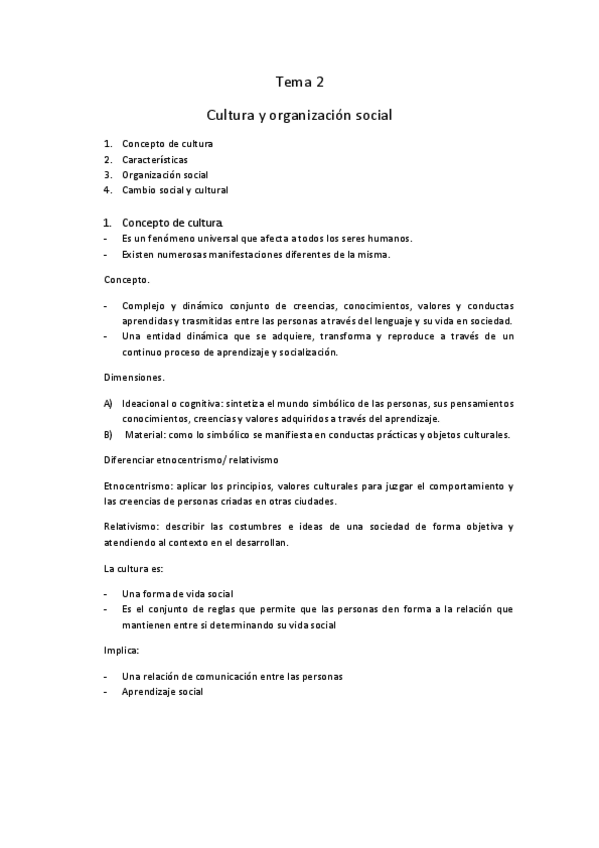 Tema 2

Cultura y organización social

1. Concepto de cultura
2. Características
3. Organización social
4. Cambio social y cultural

1. Concepto de cultura.
- Es un fenómeno universal que afecta a todos los seres humanos.
- Existen numerosas manifestaciones diferentes de la misma.

Concepto.

- Complejo y dinámico conjunto de creencias, conocimientos, valores y conductas aprendidas y trasmitidas entre las personas a través del lenguaje y su vida en sociedad.
- Una entidad dinámica que se adquiere, transforma y reproduce a través de un continuo proceso de aprendizaje y socialización.

Dimensiones.

A) Ideacional o cognitiva: sintetiza el mundo simbólico de las personas, sus pensamientos conocimientos, creencias y valores adquiridos a través del aprendizaje.
B) Material: como lo simbólico se manifiesta en conductas prácticas y objetos culturales.

Diferenciar etnocentrismo/ relativismo

Etnocentrismo: aplicar los principios, valores culturales para juzgar el comportamiento y las creencias de personas criadas en otras ciudades.

Relativismo: describir las costumbres e ideas de una sociedad de forma objetiva y atendiendo al contexto en el desarrollan.

La cultura es:

- Una forma de vida social
- Es el conjunto de reglas que permite que las personas den forma a la relación que mantienen entre si determinando su vida social

Implica:

- Una relación de comunicación entre las personas
- Aprendizaje social